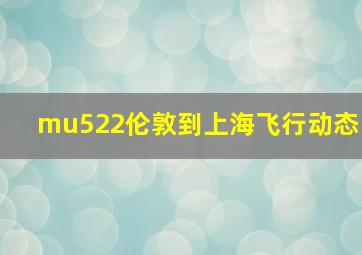 mu522伦敦到上海飞行动态